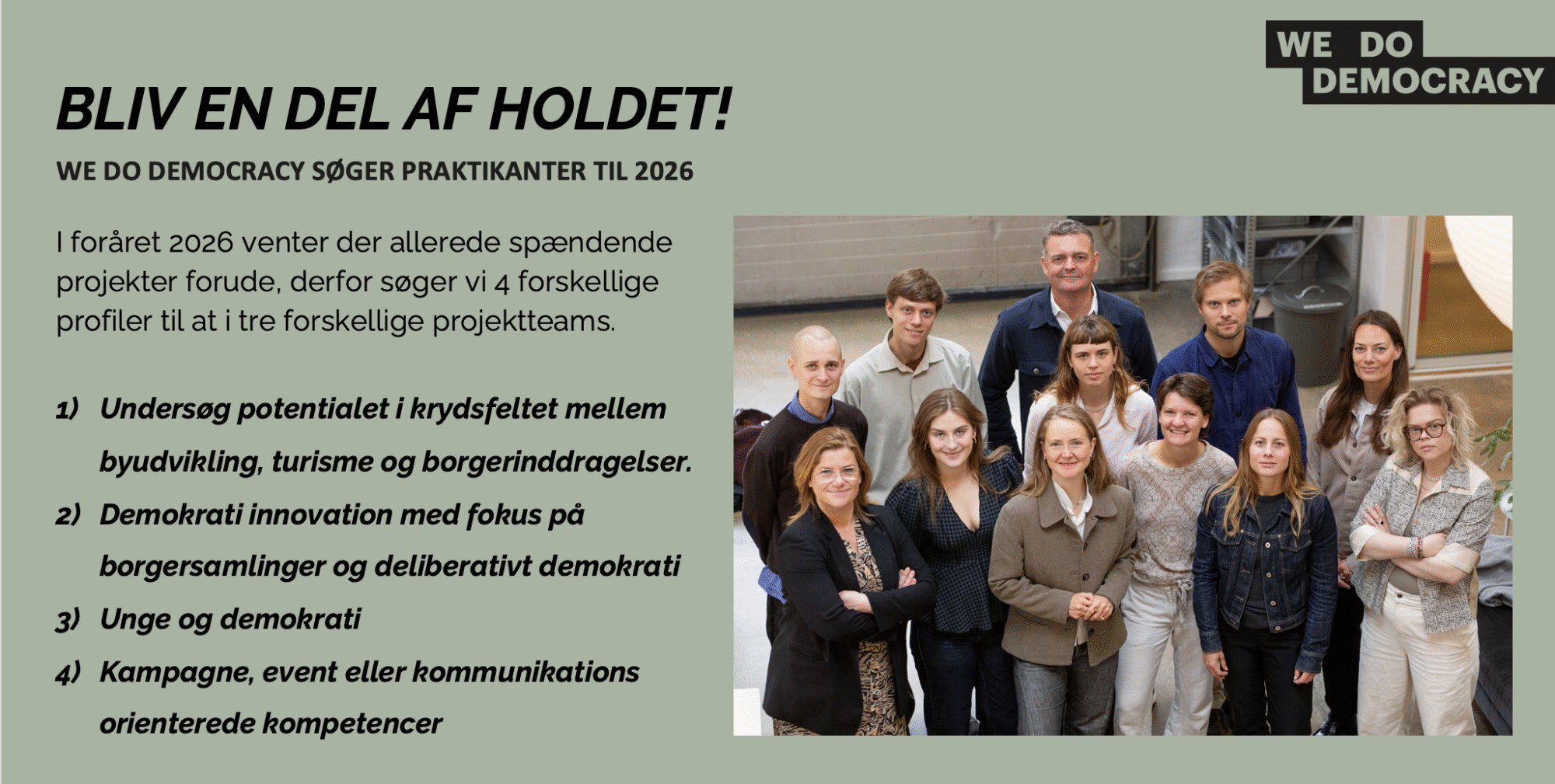 WE DO
DEMOCRACY

BLIV EN DEL AF HOLDET!

WE DO DEMOCRACY SØGER PRAKTIKANTER TIL 2026

I foråret 2026 venter der allerede spændende projekter forude, derfor søger vi 4 forskellige profiler til at i tre forskellige projektteams.

1) Undersøg potentialet i krydsfeltet mellem byudvikling, turisme og borgerinddragelser.
2) Demokrati innovation med fokus på borgersamlinger og deliberativt demokrati
3) Unge og demokrati
4) Kampagne, event eller kommunikations orienterede kompetencer